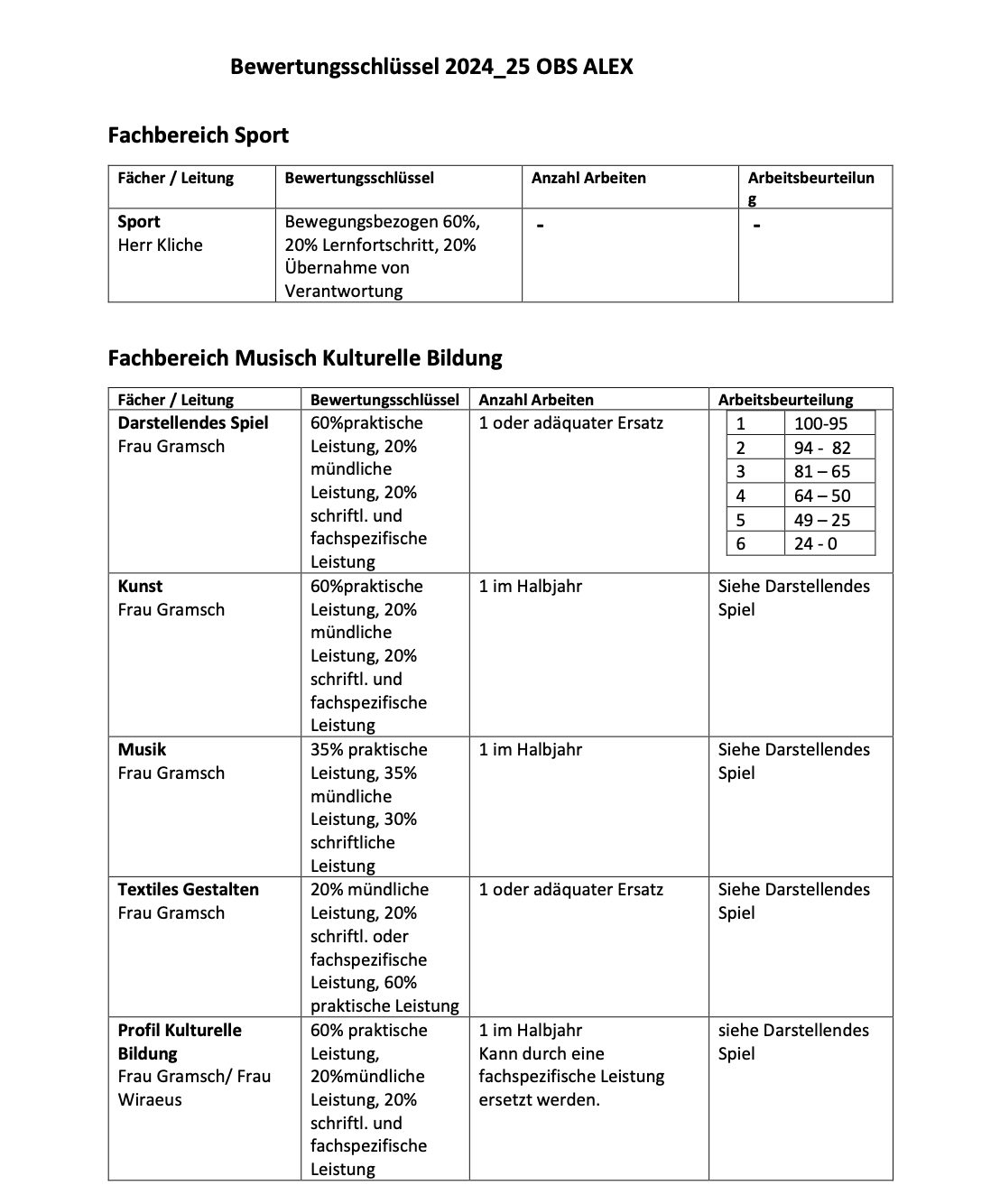 Bewertungsschlüssel 2024_25 OBS ALEX

Fachbereich Sport

| Fächer / Leitung | Bewertungsschlüssel | Anzahl Arbeiten | Arbeitsbeurteilung |
|---|---|---|---|
| **Sport** Herr Kliche | Bewegungsbezogen 60%, 20% Lernfortschritt, 20% Übernahme von Verantwortung | - | - |

Fachbereich Musisch Kulturelle Bildung

| Fächer / Leitung | Bewertungsschlüssel | Anzahl Arbeiten | Arbeitsbeurteilung |
|---|---|---|---|
| **Darstellendes Spiel** Frau Gramsch | 60%praktische Leistung, 20% mündliche Leistung, 20% schriftl. und fachspezifische Leistung | 1 oder adäquater Ersatz | 1 100-95; 2 94 - 82; 3 81 – 65; 4 64 – 50; 5 49 – 25; 6 24 - 0 |
| **Kunst** Frau Gramsch | 60%praktische Leistung, 20% mündliche Leistung, 20% schriftl. und fachspezifische Leistung | 1 im Halbjahr | Siehe Darstellendes Spiel |
| **Musik** Frau Gramsch | 35% praktische Leistung, 35% mündliche Leistung, 30% schriftliche Leistung | 1 im Halbjahr | Siehe Darstellendes Spiel |
| **Textiles Gestalten** Frau Gramsch | 20% mündliche Leistung, 20% schriftl. oder fachspezifische Leistung, 60% praktische Leistung | 1 oder adäquater Ersatz | Siehe Darstellendes Spiel |
| **Profil Kulturelle Bildung** Frau Gramsch/ Frau Wiraeus | 60% praktische Leistung, 20%mündliche Leistung, 20% schriftl. und fachspezifische Leistung | 1 im Halbjahr Kann durch eine fachspezifische Leistung ersetzt werden. | siehe Darstellendes Spiel |